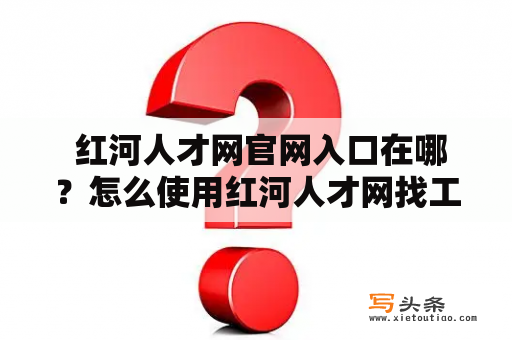 红河人才网官网入口在哪？怎么使用红河人才网找工

写头条
www.xietoutiao.com